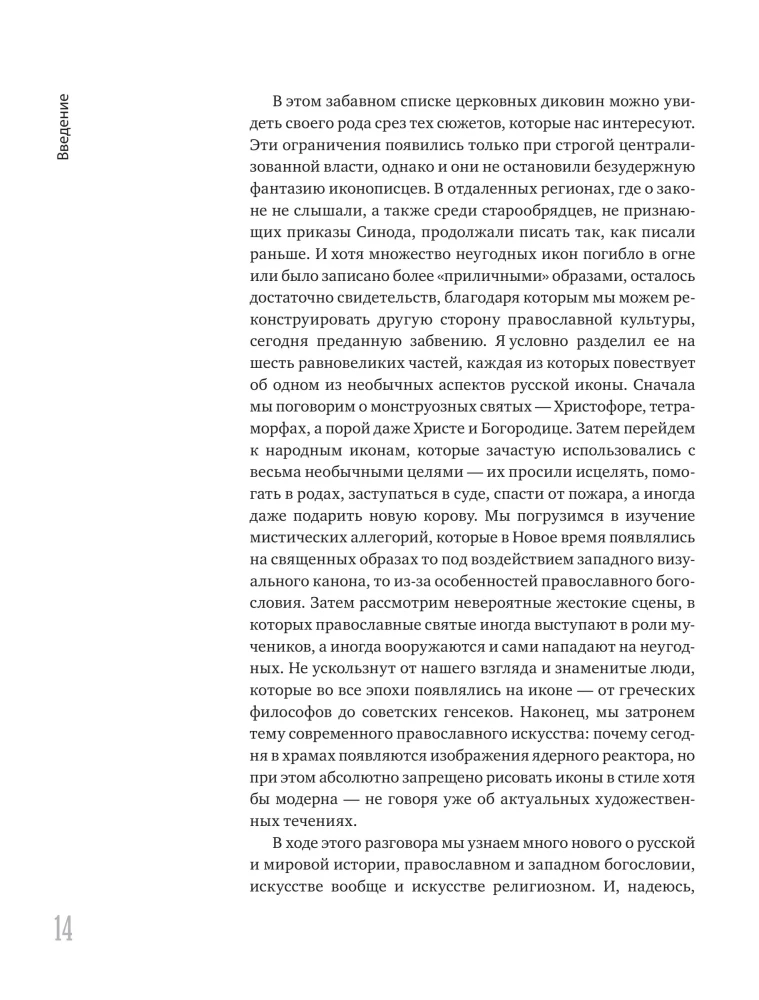 Введение

В этом забавном списке церковных диковин можно увидеть своего рода срез тех сюжетов, которые нас интересуют. Эти ограничения появились только при строгой централизованной власти, однако и они не остановили безудержную фантазию иконописцев. В отдаленных регионах, где о законе не слышали, а также среди старообрядцев, не признающих приказы Синода, продолжали писать так, как писали раньше. И хотя множество неугодных икон погибло в огне или было записано более «приличными» образами, осталось достаточно свидетельств, благодаря которым мы можем реконструировать другую сторону православной культуры, сегодня преданную забвению. Я условно разделил ее на шесть равновеликих частей, каждая из которых повествует об одном из необычных аспектов русской иконы. Сначала мы поговорим о монструозных святых — Христофоре, тетраморфах, а порой даже Христе и Богородице. Затем перейдем к народным иконам, которые зачастую использовались с весьма необычными целями — их просили исцелять, помогать в родах, заступаться в суде, спасти от пожара, а иногда даже подарить новую корову. Мы погрузимся в изучение мистических аллегорий, которые в Новое время появлялись на священных образах то под воздействием западного визуального канона, то из-за особенностей православного богословия. Затем рассмотрим невероятные жестокие сцены, в которых православные святые иногда выступают в роли мучеников, а иногда вооружаются и сами нападают на неугодных. Не ускользнут от нашего взгляда и знаменитые люди, которые во все эпохи появлялись на иконе — от греческих философов до советских генсеков. Наконец, мы затронем тему современного православного искусства: почему сегодня в храмах появляются изображения ядерного реактора, но при этом абсолютно запрещено рисовать иконы в стиле хотя бы модерна — не говоря уже об актуальных художественных течениях.

В ходе этого разговора мы узнаем много нового о русской и мировой истории, православном и западном богословии, искусстве вообще и искусстве религиозном. И, надеюсь,

14